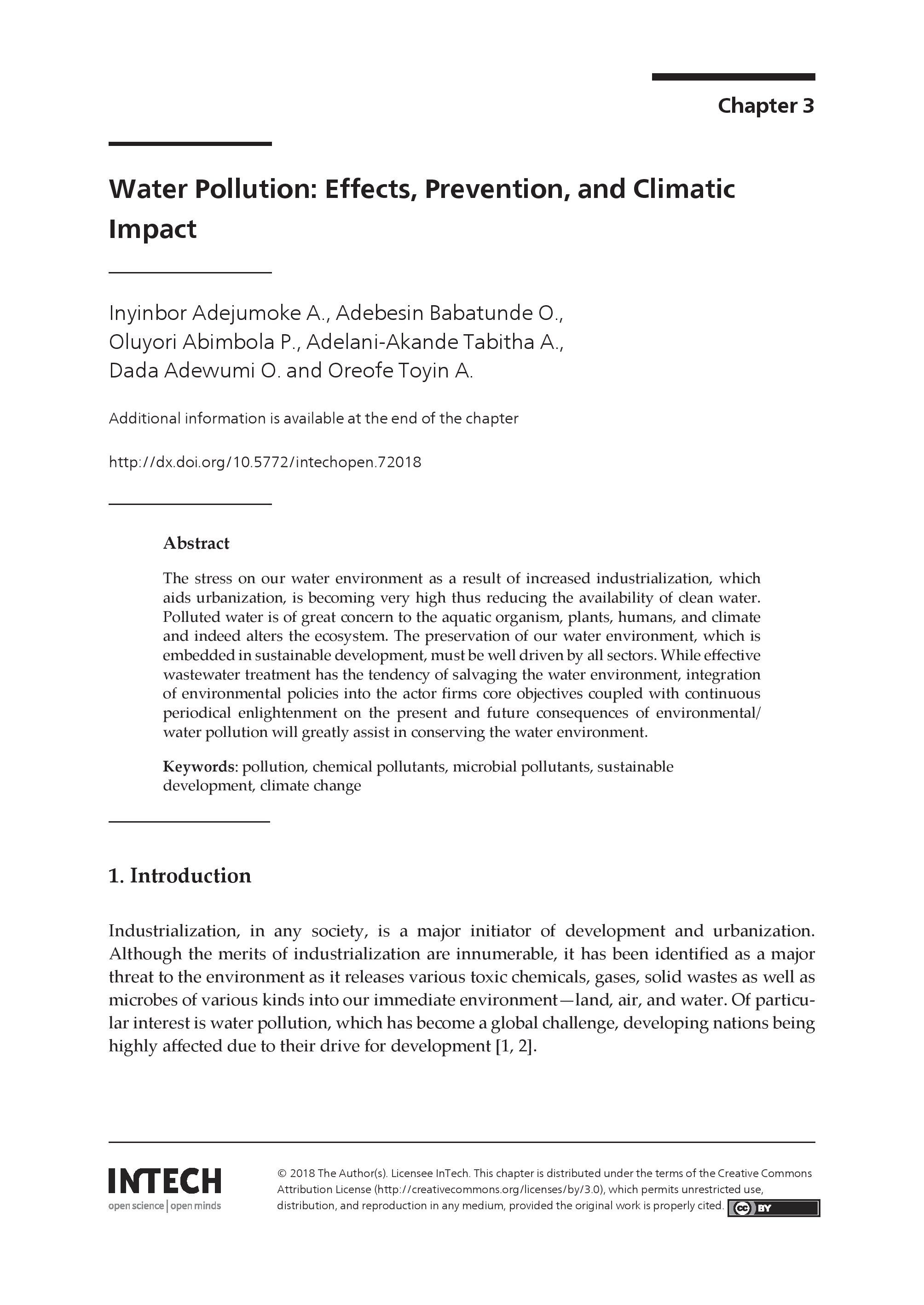 Chapter 3

Water Pollution: Effects, Prevention, and Climatic Impact

Inyinbor Adejumoke A., Adebesin Babatunde O., Oluyori Abimbola P., Adelani-Akande Tabitha A., Dada Adewumi O. and Oreofe Toyin A.

Additional information is available at the end of the chapter

http://dx.doi.org/10.5772/intechopen.72018

Abstract

The stress on our water environment as a result of increased industrialization, which aids urbanization, is becoming very high thus reducing the availability of clean water. Polluted water is of great concern to the aquatic organism, plants, humans, and climate and indeed alters the ecosystem. The preservation of our water environment, which is embedded in sustainable development, must be well driven by all sectors. While effective wastewater treatment has the tendency of salvaging the water environment, integration of environmental policies into the actor firms core objectives coupled with continuous periodical enlightenment on the present and future consequences of environmental/water pollution will greatly assist in conserving the water environment.

Keywords: pollution, chemical pollutants, microbial pollutants, sustainable development, climate change

1. Introduction

Industrialization, in any society, is a major initiator of development and urbanization. Although the merits of industrialization are innumerable, it has been identified as a major threat to the environment as it releases various toxic chemicals, gases, solid wastes as well as microbes of various kinds into our immediate environment—land, air, and water. Of particular interest is water pollution, which has become a global challenge, developing nations being highly affected due to their drive for development [1, 2].

INTECH
open science | open minds

© 2018 The Author(s). Licensee InTech. This chapter is distributed under the terms of the Creative Commons Attribution License (http://creativecommons.org/licenses/by/3.0), which permits unrestricted use, distribution, and reproduction in any medium, provided the original work is properly cited.

cc BY